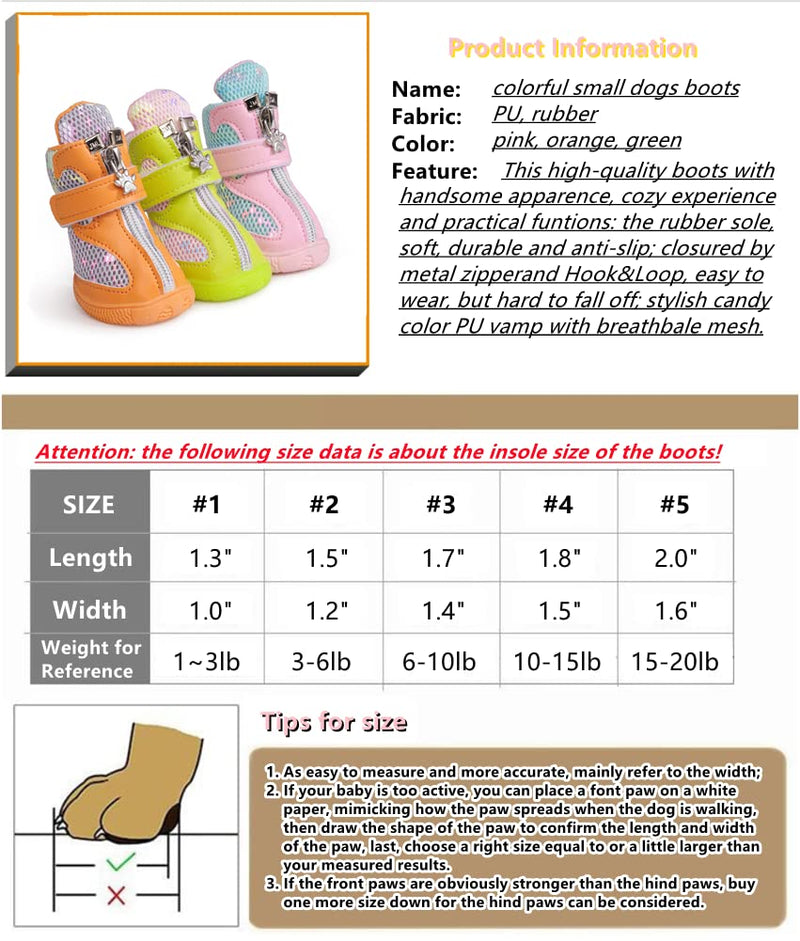 Product Information

Name: colorful small dogs boots
Fabric: PU, rubber
Color: pink, orange, green
Feature: This high-quality boots with handsome apparence, cozy experience and practical funtions: the rubber sole, soft, durable and anti-slip; closured by metal zipperand Hook&Loop, easy to wear, but hard to fall off; stylish candy color PU vamp with breathbale mesh.

Attention: the following size data is about the insole size of the boots!

| SIZE | #1 | #2 | #3 | #4 | #5 |
|---|---|---|---|---|---|
| Length | 1.3" | 1.5" | 1.7" | 1.8" | 2.0" |
| Width | 1.0" | 1.2" | 1.4" | 1.5" | 1.6" |
| Weight for Reference | 1~3lb | 3-6lb | 6-10lb | 10-15lb | 15-20lb |

Tips for size

1. As easy to measure and more accurate, mainly refer to the width;
2. If your baby is too active, you can place a font paw on a white paper, mimicking how the paw spreads when the dog is walking, then draw the shape of the paw to confirm the length and width of the paw, last, choose a right size equal to or a little larger than your measured results.
3. If the front paws are obviously stronger than the hind paws, buy one more size down for the hind paws can be considered.